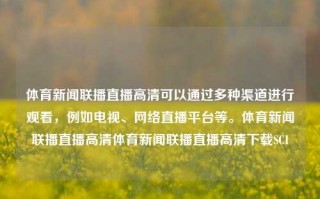 体育新闻联播直播高清可以通过多种渠道进行观看，例如电视、网络直播平台等。体育新闻联播直播高清体育新闻联播直播高清下载SCI